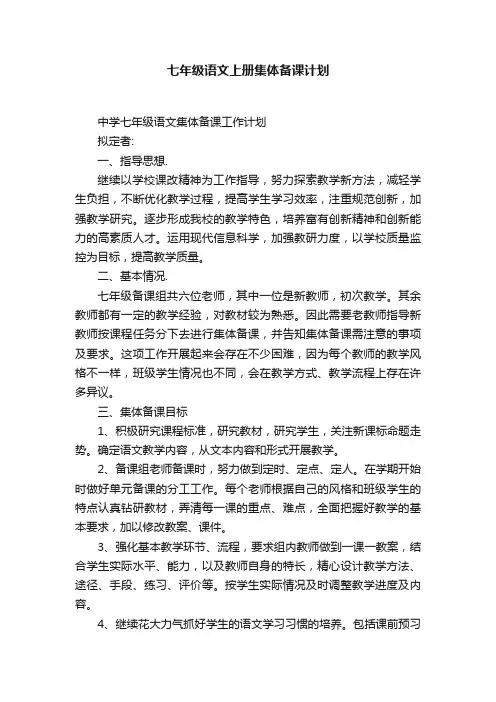 七年级语文上册集体备课计划

中学七年级语文集体备课工作计划

拟定者:

一、指导思想.

继续以学校课改精神为工作指导，努力探索教学新方法，减轻学生负担，不断优化教学过程，提高学生学习效率，注重规范创新，加强教学研究。逐步形成我校的教学特色，培养富有创新精神和创新能力的高素质人才。运用现代信息科学，加强教研力度，以学校质量监控为目标，提高教学质量。

二、基本情况.

七年级备课组共六位老师，其中一位是新教师，初次教学。其余教师都有一定的教学经验，对教材较为熟悉。因此需要老教师指导新教师按课程任务分下去进行集体备课，并告知集体备课需注意的事项及要求。这项工作开展起来会存在不少困难，因为每个教师的教学风格不一样，班级学生情况也不同，会在教学方式、教学流程上存在许多异议。

三、集体备课目标

1、积极研究课程标准，研究教材，研究学生，关注新课标命题走势。确定语文教学内容，从文本内容和形式开展教学。

2、备课组老师备课时，努力做到定时、定点、定人。在学期开始时做好单元备课的分工工作。每个老师根据自己的风格和班级学生的特点认真钻研教材，弄清每一课的重点、难点，全面把握好教学的基本要求，加以修改教案、课件。

3、强化基本教学环节、流程，要求组内教师做到一课一教案，结合学生实际水平、能力，以及教师自身的特长，精心设计教学方法、途径、手段、练习、评价等。按学生实际情况及时调整教学进度及内容。

4、继续花大力气抓好学生的语文学习习惯的培养。包括课前预习